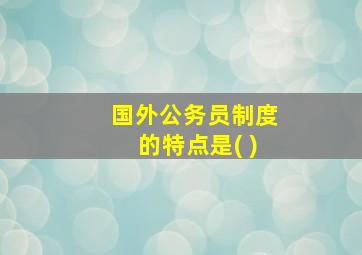 国外公务员制度的特点是( )